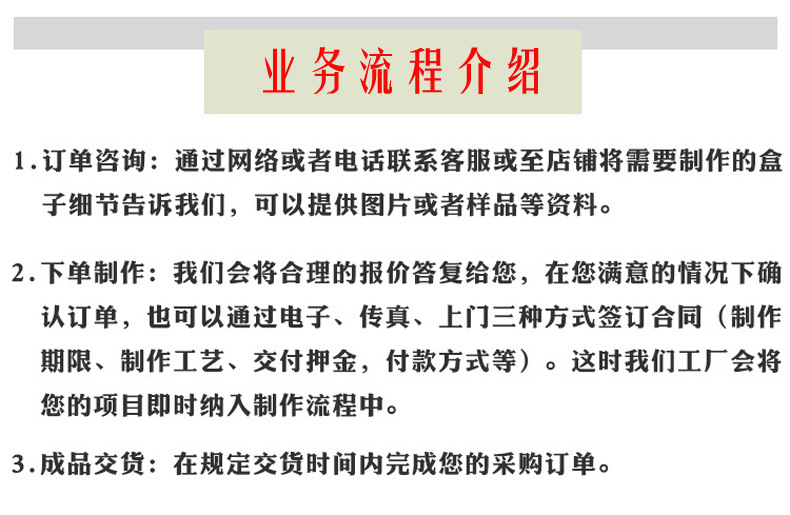 业务流程介绍

1.订单咨询：通过网络或者电话联系客服或至店铺将需要制作的盒子细节告诉我们，可以提供图片或者样品等资料。

2.下单制作：我们会将合理的报价答复给您，在您满意的情况下确认订单，也可以通过电子、传真、上门三种方式签订合同（制作期限、制作工艺、交付押金，付款方式等）。这时我们工厂会将您的项目即时纳入制作流程中。

3.成品交货：在规定交货时间内完成您的采购订单。